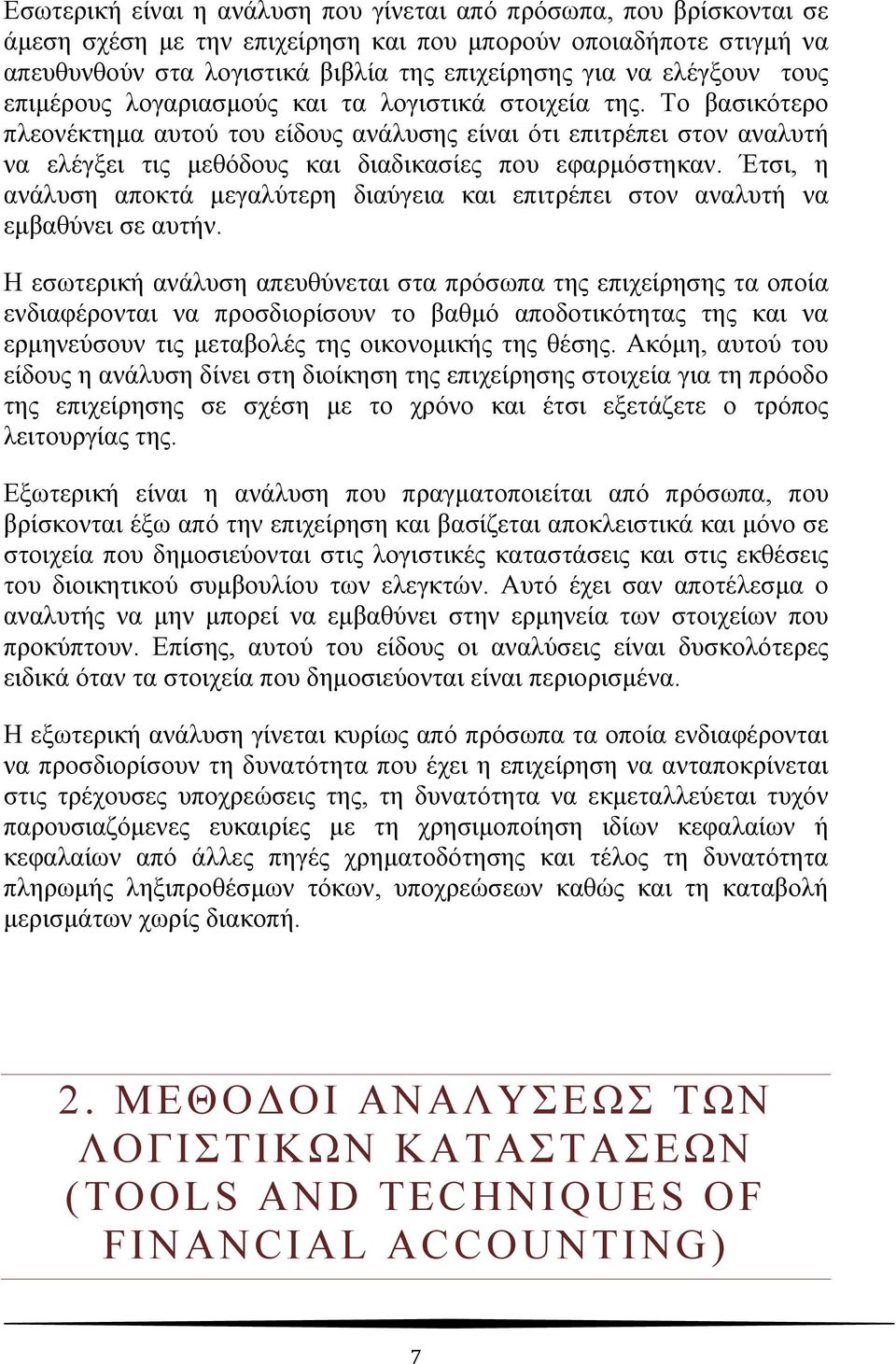 Εσωτερική είναι η ανάλυση που γίνεται από πρόσωπα, που βρίσκονται σε άμεση σχέση με την επιχείρηση και που μπορούν οποιαδήποτε στιγμή να απευθυνθούν στα λογιστικά βιβλία της επιχείρησης για να ελέγξουν τους επιμέρους λογαριασμούς και τα λογιστικά στοιχεία της. Το βασικότερο πλεονέκτημα αυτού του είδους ανάλυσης είναι ότι επιτρέπει στον αναλυτή να ελέγξει τις μεθόδους και διαδικασίες που εφαρμόστηκαν. Έτσι, η ανάλυση αποκτά μεγαλύτερη διαύγεια και επιτρέπει στον αναλυτή να εμβαθύνει σε αυτήν.

Η εσωτερική ανάλυση απευθύνεται στα πρόσωπα της επιχείρησης τα οποία ενδιαφέρονται να προσδιορίσουν το βαθμό αποδοτικότητας της και να ερμηνεύσουν τις μεταβολές της οικονομικής της θέσης. Ακόμη, αυτού του είδους η ανάλυση δίνει στη διοίκηση της επιχείρησης στοιχεία για τη πρόοδο της επιχείρησης σε σχέση με το χρόνο και έτσι εξετάζετε ο τρόπος λειτουργίας της.

Εξωτερική είναι η ανάλυση που πραγματοποιείται από πρόσωπα, που βρίσκονται έξω από την επιχείρηση και βασίζεται αποκλειστικά και μόνο σε στοιχεία που δημοσιεύονται στις λογιστικές καταστάσεις και στις εκθέσεις του διοικητικού συμβουλίου των ελεγκτών. Αυτό έχει σαν αποτέλεσμα ο αναλυτής να μην μπορεί να εμβαθύνει στην ερμηνεία των στοιχείων που προκύπτουν. Επίσης, αυτού του είδους οι αναλύσεις είναι δυσκολότερες ειδικά όταν τα στοιχεία που δημοσιεύονται είναι περιορισμένα.

Η εξωτερική ανάλυση γίνεται κυρίως από πρόσωπα τα οποία ενδιαφέρονται να προσδιορίσουν τη δυνατότητα που έχει η επιχείρηση να ανταποκρίνεται στις τρέχουσες υποχρεώσεις της, τη δυνατότητα να εκμεταλλεύεται τυχόν παρουσιαζόμενες ευκαιρίες με τη χρησιμοποίηση ιδίων κεφαλαίων ή κεφαλαίων από άλλες πηγές χρηματοδότησης και τέλος τη δυνατότητα πληρωμής ληξιπροθέσμων τόκων, υποχρεώσεων καθώς και τη καταβολή μερισμάτων χωρίς διακοπή.

2. ΜΕΘΟΔΟΙ ΑΝΑΛΥΣΕΩΣ ΤΩΝ ΛΟΓΙΣΤΙΚΩΝ ΚΑΤΑΣΤΑΣΕΩΝ (TOOLS AND TECHNIQUES OF FINANCIAL ACCOUNTING)

7